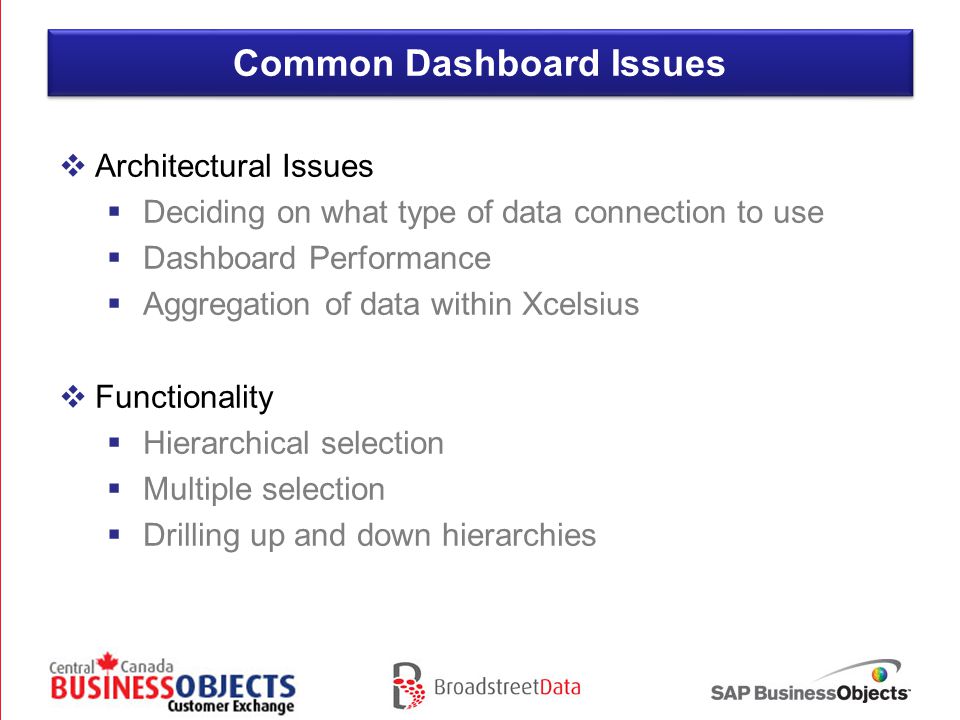 Common Dashboard Issues

❖ Architectural Issues
▪ Deciding on what type of data connection to use
▪ Dashboard Performance
▪ Aggregation of data within Xcelsius

❖ Functionality
▪ Hierarchical selection
▪ Multiple selection
▪ Drilling up and down hierarchies

Central Canada BUSINESSOBJECTS Customer Exchange

BroadstreetData

SAP BusinessObjects